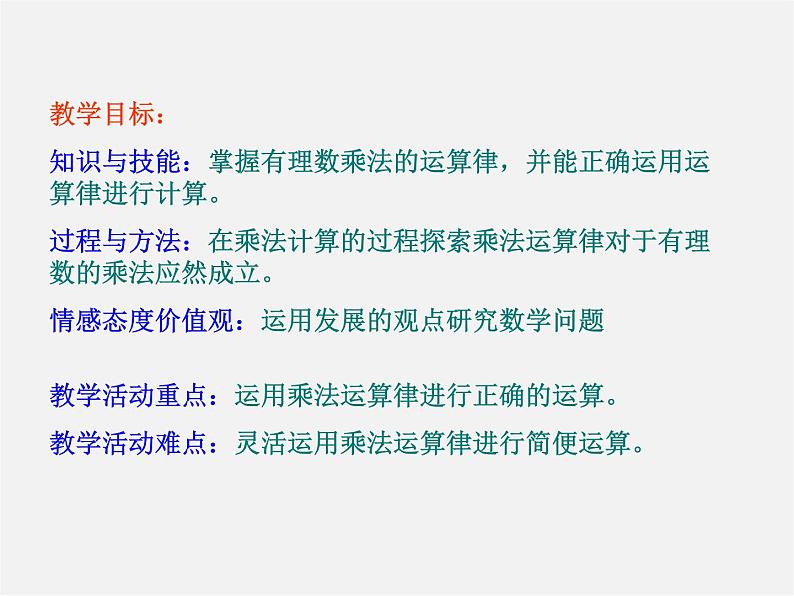 教学目标：

知识与技能：掌握有理数乘法的运算律，并能正确运用运算律进行计算。

过程与方法：在乘法计算的过程探索乘法运算律对于有理数的乘法应然成立。

情感态度价值观：运用发展的观点研究数学问题

教学活动重点：运用乘法运算律进行正确的运算。

教学活动难点：灵活运用乘法运算律进行简便运算。